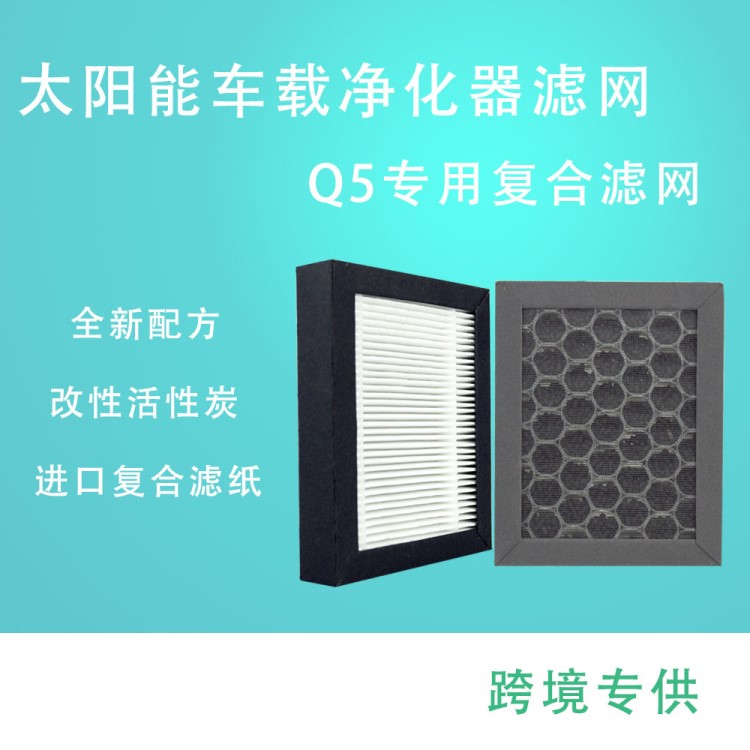 太阳能车载净化器滤网

Q5专用复合滤网

全新配方

改性活性炭

进口复合滤纸

跨境专供